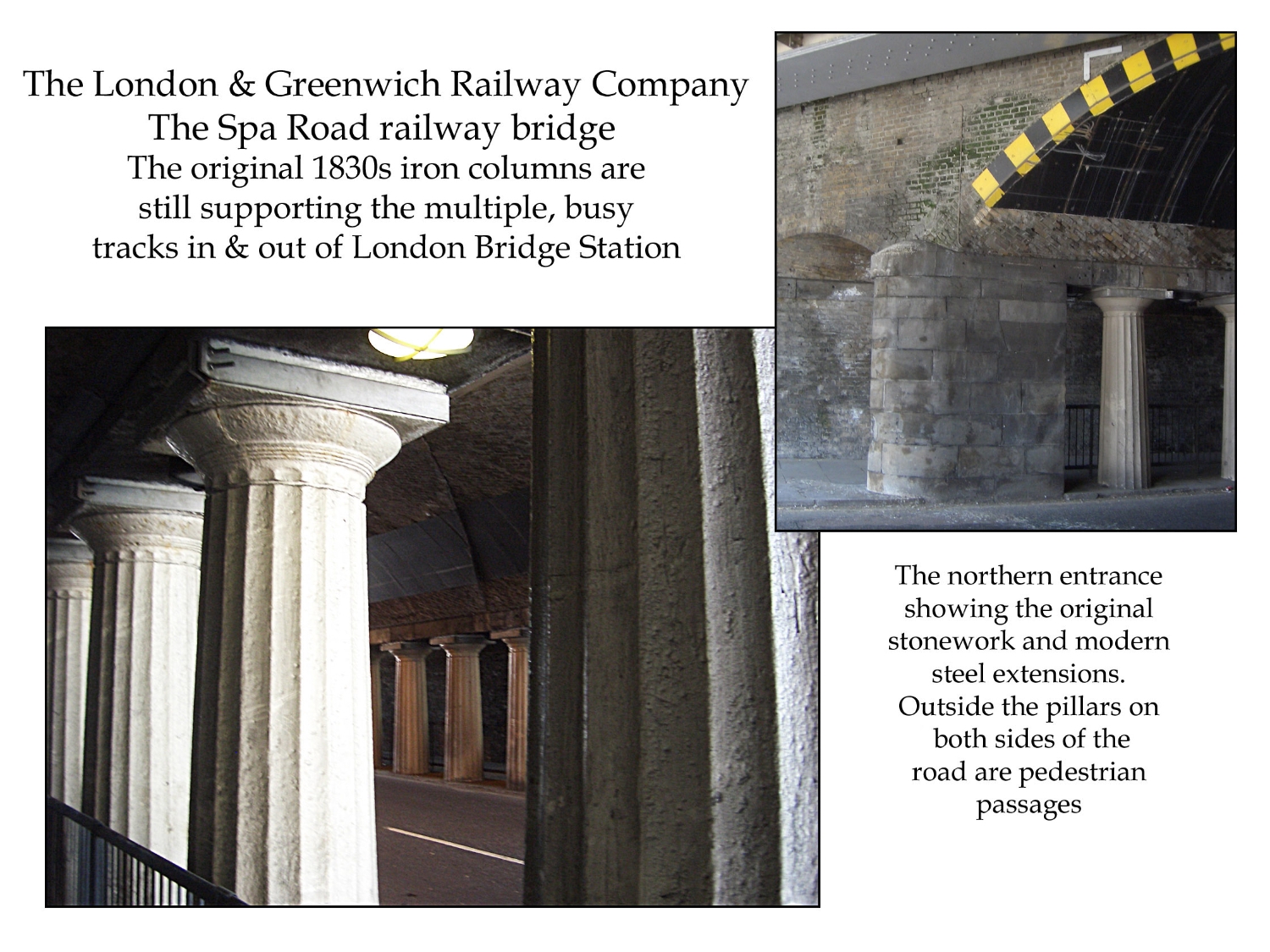 The London & Greenwich Railway Company
The Spa Road railway bridge
The original 1830s iron columns are still supporting the multiple, busy tracks in & out of London Bridge Station

The northern entrance showing the original stonework and modern steel extensions. Outside the pillars on both sides of the road are pedestrian passages